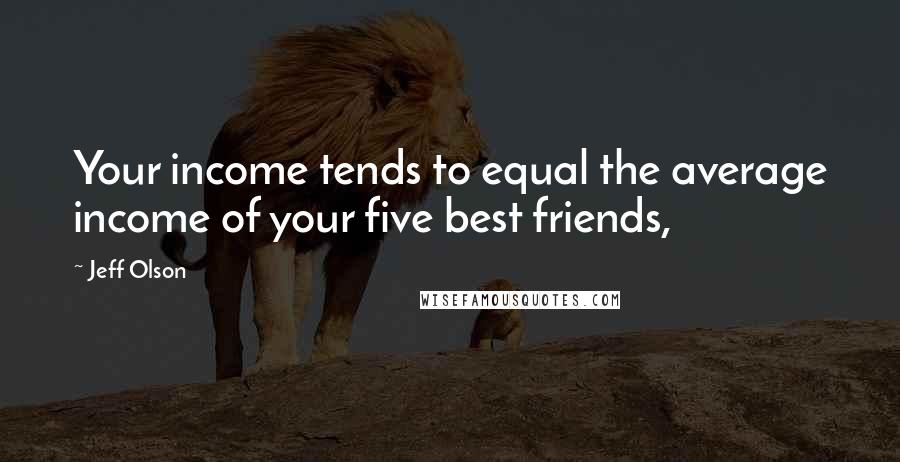 Your income tends to equal the average income of your five best friends,

~ Jeff Olson

WISEFAMOUSQUOTES.COM